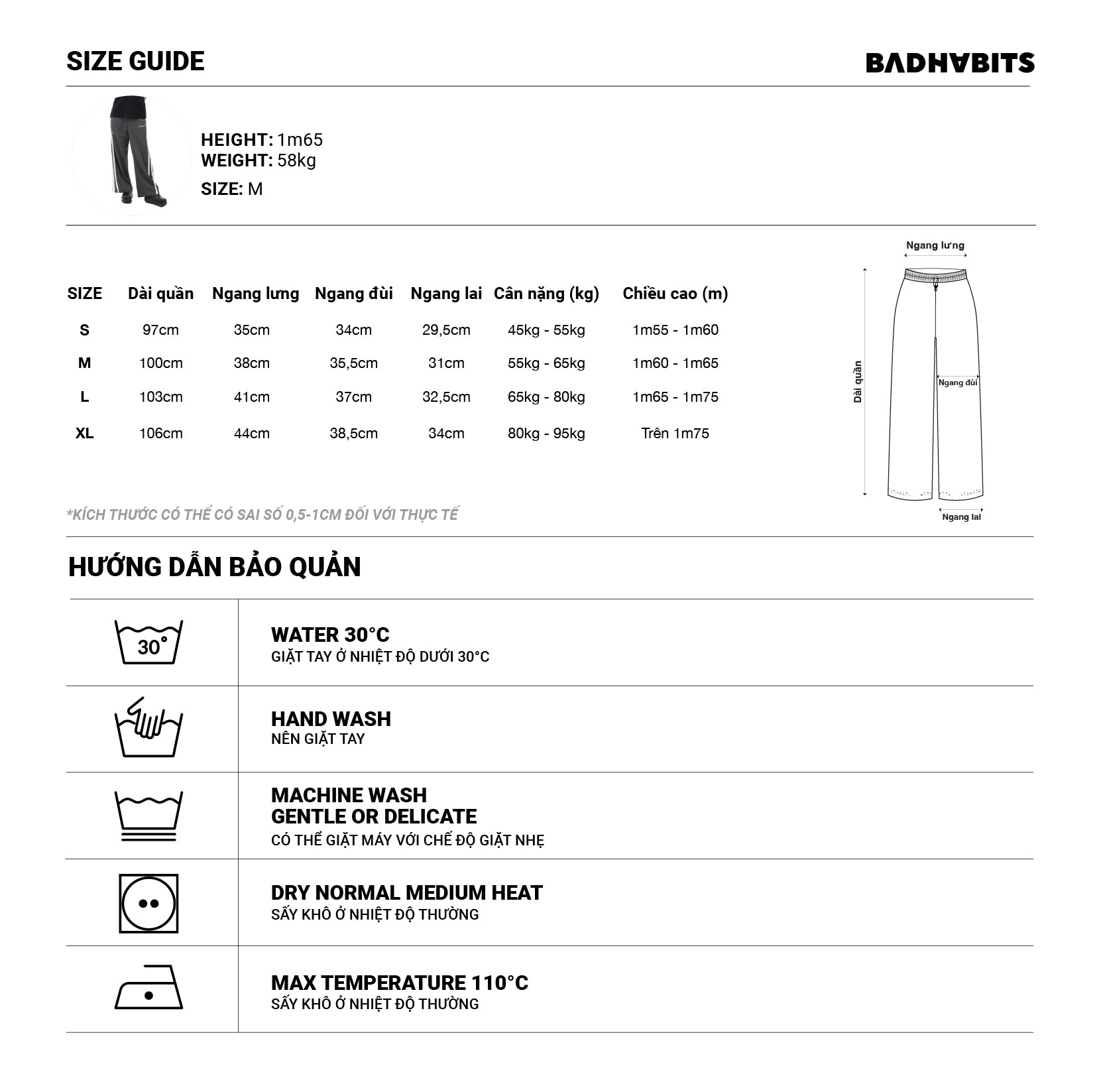 SIZE GUIDE

BADHABITS

HEIGHT: 1m65
WEIGHT: 58kg
SIZE: M

| SIZE | Dài quần | Ngang lưng | Ngang đùi | Ngang lai | Cân nặng (kg) | Chiều cao (m) |
|---|---|---|---|---|---|---|
| S | 97cm | 35cm | 34cm | 29,5cm | 45kg - 55kg | 1m55 - 1m60 |
| M | 100cm | 38cm | 35,5cm | 31cm | 55kg - 65kg | 1m60 - 1m65 |
| L | 103cm | 41cm | 37cm | 32,5cm | 65kg - 80kg | 1m65 - 1m75 |
| XL | 106cm | 44cm | 38,5cm | 34cm | 80kg - 95kg | Trên 1m75 |

Ngang lưng
Dài quần
Ngang đùi
Ngang lai

*KÍCH THƯỚC CÓ THỂ CÓ SAI SỐ 0,5-1CM ĐỐI VỚI THỰC TẾ

HƯỚNG DẪN BẢO QUẢN

30°

WATER 30°C
GIẶT TAY Ở NHIỆT ĐỘ DƯỚI 30°C

HAND WASH
NÊN GIẶT TAY

MACHINE WASH
GENTLE OR DELICATE
CÓ THỂ GIẶT MÁY VỚI CHẾ ĐỘ GIẶT NHẸ

DRY NORMAL MEDIUM HEAT
SẤY KHÔ Ở NHIỆT ĐỘ THƯỜNG

MAX TEMPERATURE 110°C
SẤY KHÔ Ở NHIỆT ĐỘ THƯỜNG